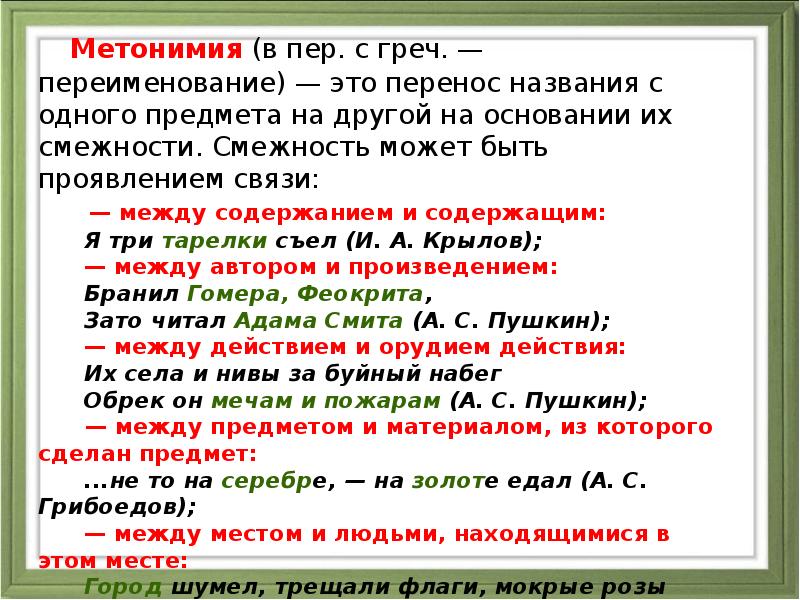 Метонимия (в пер. с греч. — переименование) — это перенос названия с одного предмета на другой на основании их смежности. Смежность может быть проявлением связи:

— между содержанием и содержащим:
Я три тарелки съел (И. А. Крылов);
— между автором и произведением:
Бранил Гомера, Феокрита,
Зато читал Адама Смита (А. С. Пушкин);
— между действием и орудием действия:
Их села и нивы за буйный набег
Обрек он мечам и пожарам (А. С. Пушкин);
— между предметом и материалом, из которого сделан предмет:
...не то на серебре, — на золоте едал (А. С. Грибоедов);
— между местом и людьми, находящимися в этом месте:
Город шумел, трещали флаги, мокрые розы